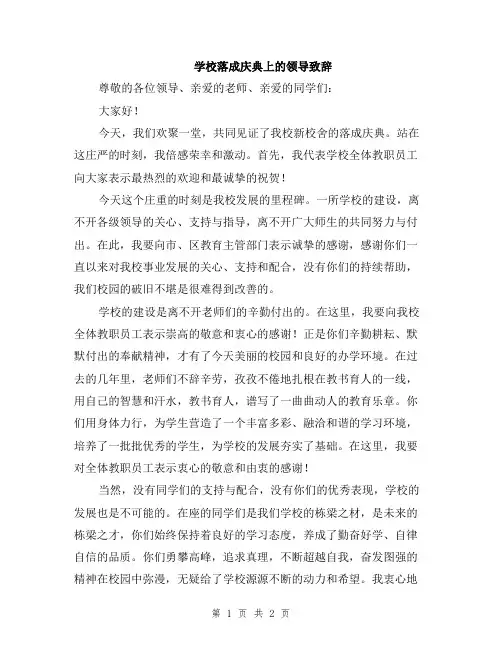 学校落成庆典上的领导致辞

尊敬的各位领导、亲爱的老师、亲爱的同学们：

大家好！

今天，我们欢聚一堂，共同见证了我校新校舍的落成庆典。站在这庄严的时刻，我倍感荣幸和激动。首先，我代表学校全体教职员工向大家表示最热烈的欢迎和最诚挚的祝贺！

今天这个庄重的时刻是我校发展的里程碑。一所学校的建设，离不开各级领导的关心、支持与指导，离不开广大师生的共同努力与付出。在此，我要向市、区教育主管部门表示诚挚的感谢，感谢你们一直以来对我校事业发展的关心、支持和配合，没有你们的持续帮助，我们校园的破旧不堪是很难得到改善的。

学校的建设是离不开老师们的辛勤付出的。在这里，我要向我校全体教职员工表示崇高的敬意和衷心的感谢！正是你们辛勤耕耘、默默付出的奉献精神，才有了今天美丽的校园和良好的办学环境。在过去的几年里，老师们不辞辛劳，孜孜不倦地扎根在教书育人的一线，用自己的智慧和汗水，教书育人，谱写了一曲曲动人的教育乐章。你们用身体力行，为学生营造了一个丰富多彩、融洽和谐的学习环境，培养了一批批优秀的学生，为学校的发展夯实了基础。在这里，我要对全体教职员工表示衷心的敬意和由衷的感谢！

当然，没有同学们的支持与配合，没有你们的优秀表现，学校的发展也是不可能的。在座的同学们是我们学校的栋梁之材，是未来的栋梁之才，你们始终保持着良好的学习态度，养成了勤奋好学、自律自信的品质。你们勇攀高峰，追求真理，不断超越自我，奋发图强的精神在校园中弥漫，无疑给了学校源源不断的动力和希望。我衷心地

第 1 页 共 2 页